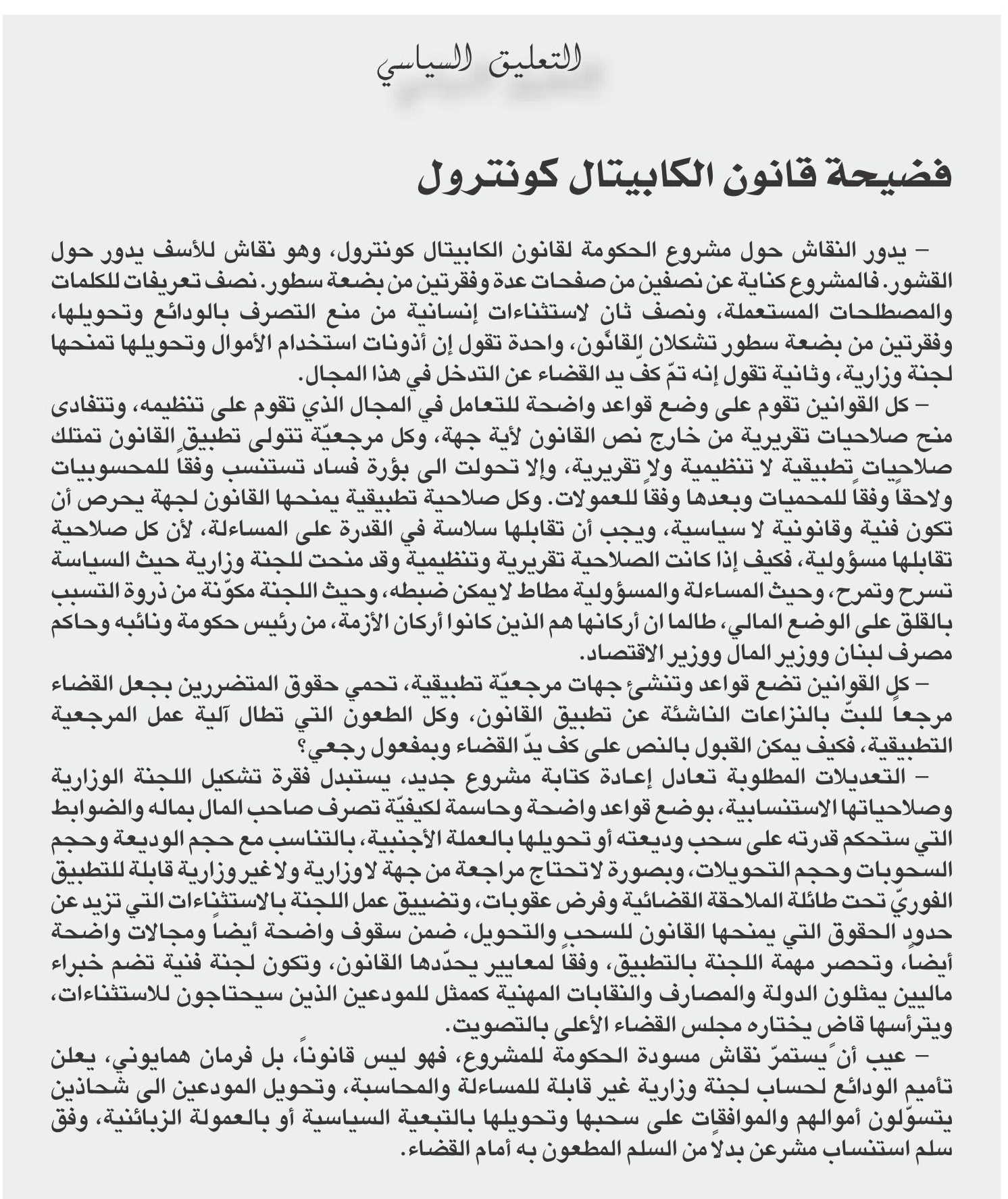 التعليق السياسي

فضيحة قانون الكابيتال كونترول

– يدور النقاش حول مشروع الحكومة لقانون الكابيتال كونترول، وهو نقاش للأسف يدور حول القشور. فالمشروع كناية عن نصفين من صفحات عدة وفقرتين من بضعة سطور. نصف تعريفات للكلمات والمصطلحات المستعملة، ونصف ثان لاستثناءات إنسانية من منع التصرف بالودائع وتحويلها، وفقرتين من بضعة سطور تشكلان القانون، واحدة تقول إن أذونات استخدام الأموال وتحويلها تمنحها لجنة وزارية، وثانية تقول إنه تمّ كفّ يد القضاء عن التدخل في هذا المجال.

– كل القوانين تقوم على وضع قواعد واضحة للتعامل في المجال الذي تقوم على تنظيمه، وتتفادى منح صلاحيات تقريرية من خارج نص القانون لأية جهة، وكل مرجعيّة تتولى تطبيق القانون تمتلك صلاحيات تطبيقية لا تنظيمية ولا تقريرية، وإلا تحولت الى بؤرة فساد تستنسب وفقاً للمحسوبيات ولاحقاً وفقاً للمحميات وبعدها وفقاً للعمولات. وكل صلاحية تطبيقية يمنحها القانون لجهة يحرص أن تكون فنية وقانونية لا سياسية، ويجب أن تقابلها سلاسة في القدرة على المساءلة، لأن كل صلاحية تقابلها مسؤولية، فكيف إذا كانت الصلاحية تقريرية وتنظيمية وقد منحت للجنة وزارية حيث السياسة تسرح وتمرح، وحيث المساءلة والمسؤولية مطاط لا يمكن ضبطه، وحيث اللجنة مكوّنة من ذروة التسبب بالقلق على الوضع المالي، طالما ان أركانها هم الذين كانوا أركان الأزمة، من رئيس حكومة ونائبه وحاكم مصرف لبنان ووزير المال ووزير الاقتصاد.

– كل القوانين تضع قواعد وتنشئ جهات مرجعيّة تطبيقية، تحمي حقوق المتضررين بجعل القضاء مرجعاً للبتّ بالنزاعات الناشئة عن تطبيق القانون، وكل الطعون التي تطال آلية عمل المرجعية التطبيقية، فكيف يمكن القبول بالنص على كف يدّ القضاء وبمفعول رجعي؟

– التعديلات المطلوبة تعادل إعادة كتابة مشروع جديد، يستبدل فقرة تشكيل اللجنة الوزارية وصلاحياتها الاستنسابية، بوضع قواعد واضحة وحاسمة لكيفيّة تصرف صاحب المال بماله والضوابط التي ستحكم قدرته على سحب وديعته أو تحويلها بالعملة الأجنبية، بالتناسب مع حجم الوديعة وحجم السحوبات وحجم التحويلات، وبصورة لا تحتاج مراجعة من جهة لا وزارية ولا غير وزارية قابلة للتطبيق الفوريّ تحت طائلة الملاحقة القضائية وفرض عقوبات، وتضييق عمل اللجنة بالاستثناءات التي تزيد عن حدود الحقوق التي يمنحها القانون للسحب والتحويل، ضمن سقوف واضحة أيضاً ومجالات واضحة أيضاً، وتحصر مهمة اللجنة بالتطبيق، وفقاً لمعايير يحدّدها القانون، وتكون لجنة فنية تضم خبراء ماليين يمثلون الدولة والمصارف والنقابات المهنية كممثل للمودعين الذين سيحتاجون للاستثناءات، ويترأسها قاض يختاره مجلس القضاء الأعلى بالتصويت.

– عيب أن يستمرّ نقاش مسودة الحكومة للمشروع، فهو ليس قانوناً، بل فرمان همايوني، يعلن تأميم الودائع لحساب لجنة وزارية غير قابلة للمساءلة والمحاسبة، وتحويل المودعين الى شحاذين يتسوّلون أموالهم والموافقات على سحبها وتحويلها بالتبعية السياسية أو بالعمولة الزبائنية، وفق سلم استنساب مشرعن بدلاً من السلم المطعون به أمام القضاء.